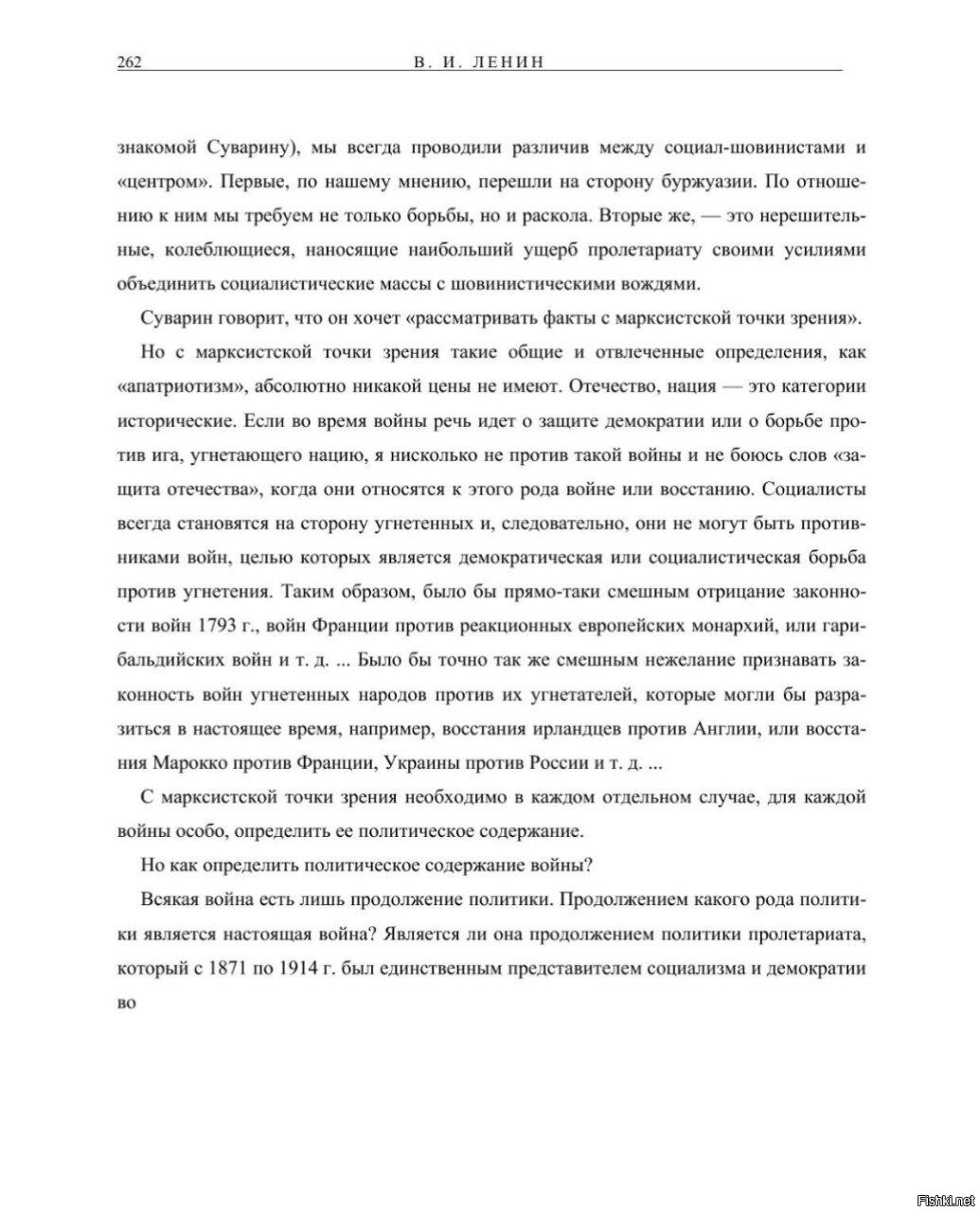 262 В. И. ЛЕНИН

знакомой Суварину), мы всегда проводили различив между социал-шовинистами и «центром». Первые, по нашему мнению, перешли на сторону буржуазии. По отношению к ним мы требуем не только борьбы, но и раскола. Вторые же, — это нерешительные, колеблющиеся, наносящие наибольший ущерб пролетариату своими усилиями объединить социалистические массы с шовинистическими вождями.

Суварин говорит, что он хочет «рассматривать факты с марксистской точки зрения».

Но с марксистской точки зрения такие общие и отвлеченные определения, как «апатриотизм», абсолютно никакой цены не имеют. Отечество, нация — это категории исторические. Если во время войны речь идет о защите демократии или о борьбе против ига, угнетающего нацию, я нисколько не против такой войны и не боюсь слов «защита отечества», когда они относятся к этого рода войне или восстанию. Социалисты всегда становятся на сторону угнетенных и, следовательно, они не могут быть противниками войн, целью которых является демократическая или социалистическая борьба против угнетения. Таким образом, было бы прямо-таки смешным отрицание законности войн 1793 г., войн Франции против реакционных европейских монархий, или гарибальдийских войн и т. д. ... Было бы точно так же смешным нежелание признавать законность войн угнетенных народов против их угнетателей, которые могли бы разразиться в настоящее время, например, восстания ирландцев против Англии, или восстания Марокко против Франции, Украины против России и т. д. ...

С марксистской точки зрения необходимо в каждом отдельном случае, для каждой войны особо, определить ее политическое содержание.

Но как определить политическое содержание войны?

Всякая война есть лишь продолжение политики. Продолжением какого рода политики является настоящая война? Является ли она продолжением политики пролетариата, который с 1871 по 1914 г. был единственным представителем социализма и демократии во

Fishki.net